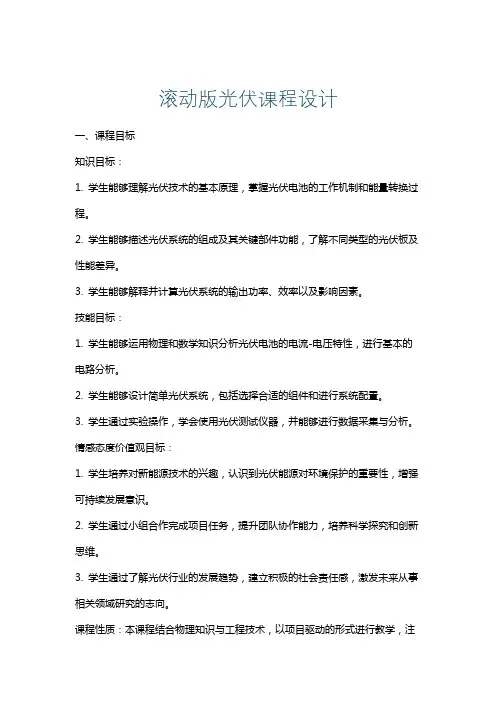 滚动版光伏课程设计

一、课程目标

知识目标：

1. 学生能够理解光伏技术的基本原理，掌握光伏电池的工作机制和能量转换过程。

2. 学生能够描述光伏系统的组成及其关键部件功能，了解不同类型的光伏板及性能差异。

3. 学生能够解释并计算光伏系统的输出功率、效率以及影响因素。

技能目标：

1. 学生能够运用物理和数学知识分析光伏电池的电流-电压特性，进行基本的电路分析。

2. 学生能够设计简单光伏系统，包括选择合适的组件和进行系统配置。

3. 学生通过实验操作，学会使用光伏测试仪器，并能够进行数据采集与分析。

情感态度价值观目标：

1. 学生培养对新能源技术的兴趣，认识到光伏能源对环境保护的重要性，增强可持续发展意识。

2. 学生通过小组合作完成项目任务，提升团队协作能力，培养科学探究和创新思维。

3. 学生通过了解光伏行业的发展趋势，建立积极的社会责任感，激发未来从事相关领域研究的志向。

课程性质：本课程结合物理知识与工程技术，以项目驱动的形式进行教学，注